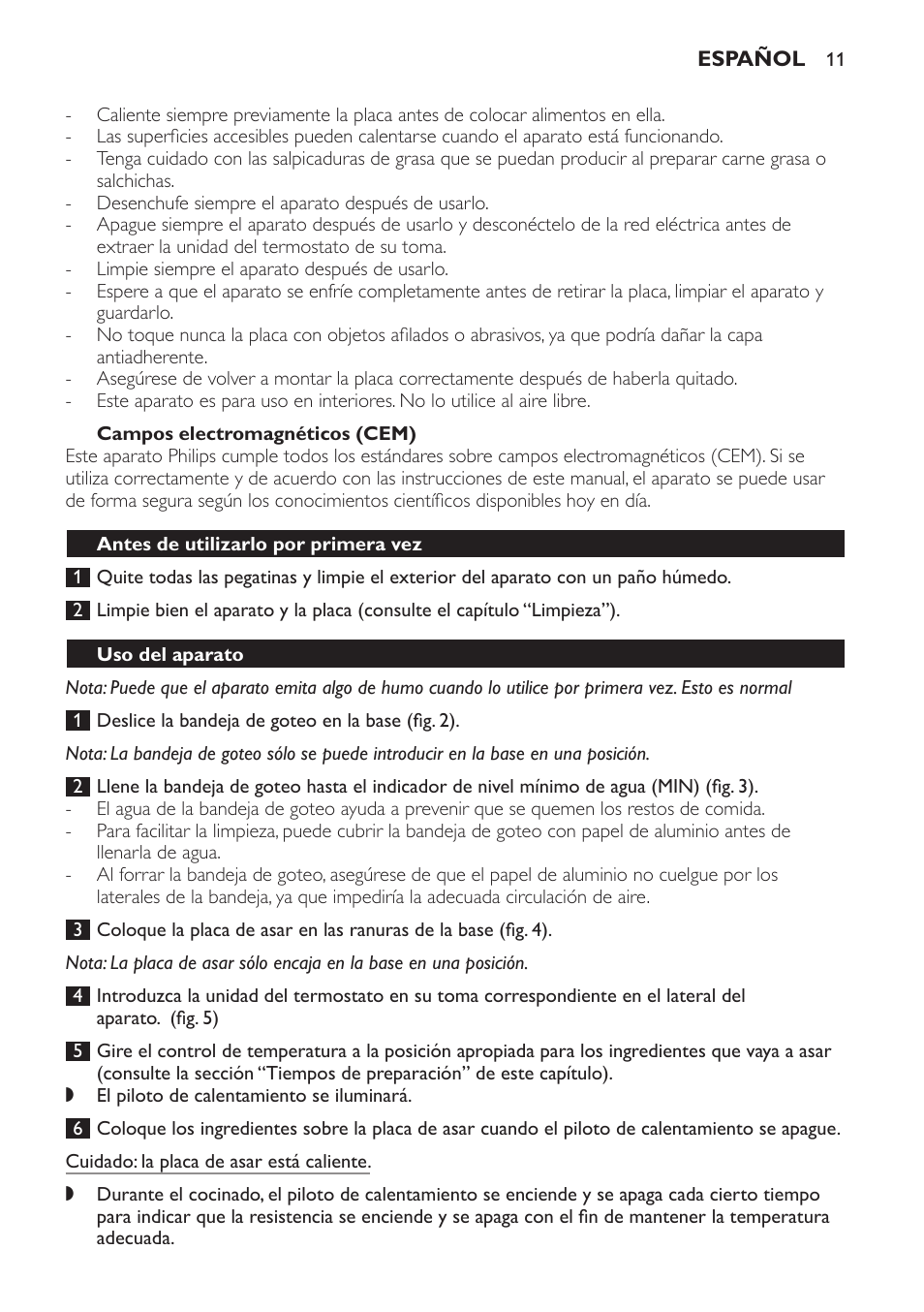 ESPAÑOL 11

- Caliente siempre previamente la placa antes de colocar alimentos en ella.
- Las superficies accesibles pueden calentarse cuando el aparato está funcionando.
- Tenga cuidado con las salpicaduras de grasa que se puedan producir al preparar carne grasa o salchichas.
- Desenchufe siempre el aparato después de usarlo.
- Apague siempre el aparato después de usarlo y desconéctelo de la red eléctrica antes de extraer la unidad del termostato de su toma.
- Limpie siempre el aparato después de usarlo.
- Espere a que el aparato se enfríe completamente antes de retirar la placa, limpiar el aparato y guardarlo.
- No toque nunca la placa con objetos afilados o abrasivos, ya que podría dañar la capa antiadherente.
- Asegúrese de volver a montar la placa correctamente después de haberla quitado.
- Este aparato es para uso en interiores. No lo utilice al aire libre.

Campos electromagnéticos (CEM)
Este aparato Philips cumple todos los estándares sobre campos electromagnéticos (CEM). Si se utiliza correctamente y de acuerdo con las instrucciones de este manual, el aparato se puede usar de forma segura según los conocimientos científicos disponibles hoy en día.

Antes de utilizarlo por primera vez

1 Quite todas las pegatinas y limpie el exterior del aparato con un paño húmedo.

2 Limpie bien el aparato y la placa (consulte el capítulo “Limpieza”).

Uso del aparato

Nota: Puede que el aparato emita algo de humo cuando lo utilice por primera vez. Esto es normal

1 Deslice la bandeja de goteo en la base (fig. 2).

Nota: La bandeja de goteo sólo se puede introducir en la base en una posición.

2 Llene la bandeja de goteo hasta el indicador de nivel mínimo de agua (MIN) (fig. 3).
- El agua de la bandeja de goteo ayuda a prevenir que se quemen los restos de comida.
- Para facilitar la limpieza, puede cubrir la bandeja de goteo con papel de aluminio antes de llenarla de agua.
- Al forrar la bandeja de goteo, asegúrese de que el papel de aluminio no cuelgue por los laterales de la bandeja, ya que impediría la adecuada circulación de aire.

3 Coloque la placa de asar en las ranuras de la base (fig. 4).

Nota: La placa de asar sólo encaja en la base en una posición.

4 Introduzca la unidad del termostato en su toma correspondiente en el lateral del aparato. (fig. 5)

5 Gire el control de temperatura a la posición apropiada para los ingredientes que vaya a asar (consulte la sección “Tiempos de preparación” de este capítulo).
◗ El piloto de calentamiento se iluminará.

6 Coloque los ingredientes sobre la placa de asar cuando el piloto de calentamiento se apague.

Cuidado: la placa de asar está caliente.

◗ Durante el cocinado, el piloto de calentamiento se enciende y se apaga cada cierto tiempo para indicar que la resistencia se enciende y se apaga con el fin de mantener la temperatura adecuada.